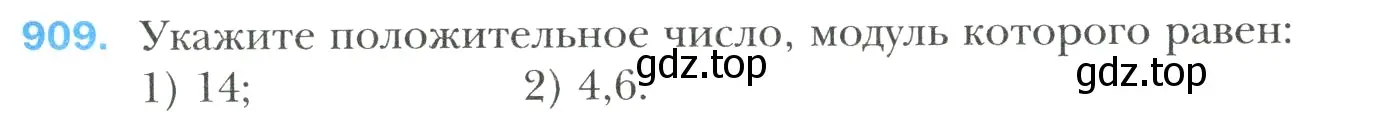 909. Укажите положительное число, модуль которого равен:
1) 14; 2) 4,6.
gdz.top gdz.top